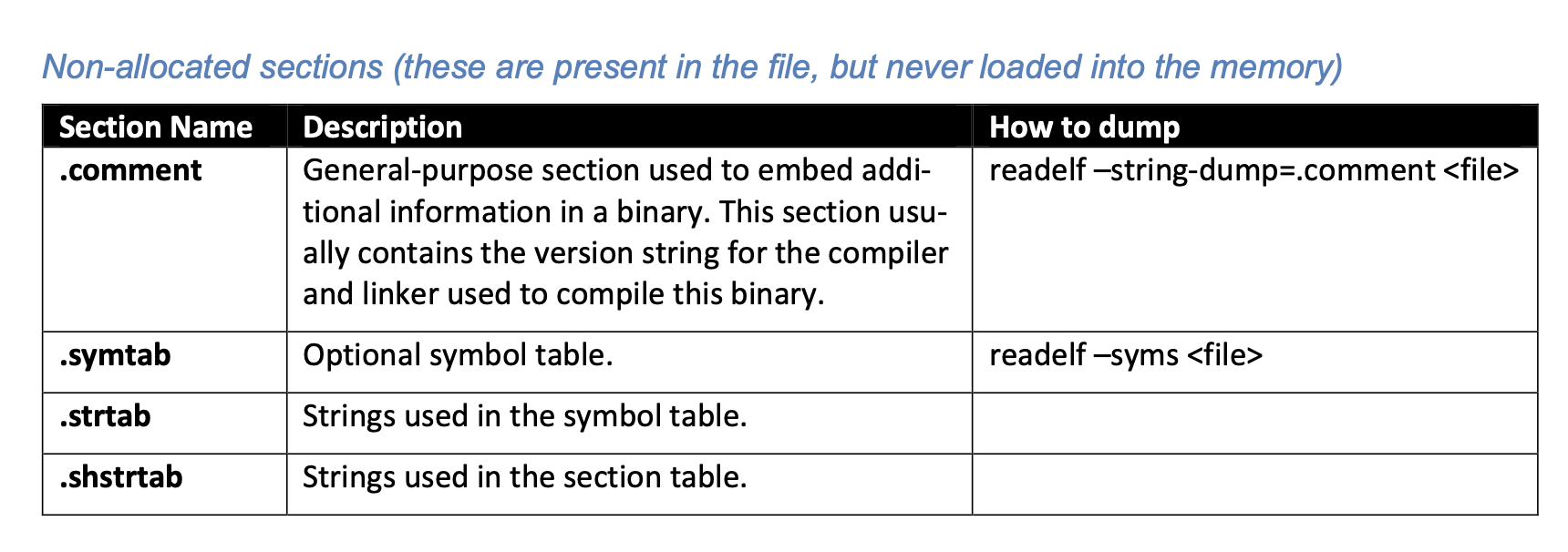 Non-allocated sections (these are present in the file, but never loaded into the memory)

| Section Name | Description | How to dump |
|---|---|---|
| .comment | General-purpose section used to embed additional information in a binary. This section usually contains the version string for the compiler and linker used to compile this binary. | readelf –string-dump=.comment <file> |
| .symtab | Optional symbol table. | readelf –syms <file> |
| .strtab | Strings used in the symbol table. | |
| .shstrtab | Strings used in the section table. | |